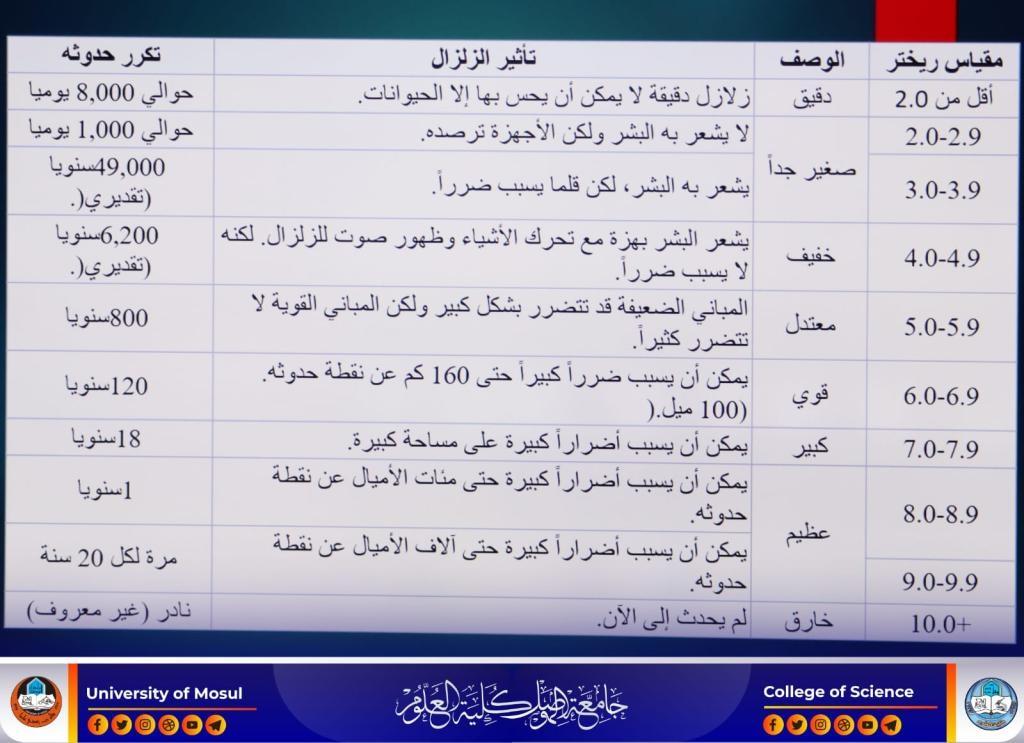 | مقياس ريختر | الوصف | تأثير الزلزال | تكرر حدوثه |
|---|---|---|---|
| أقل من 2.0 | دقيق | زلازل دقيقة لا يمكن أن يحس بها إلا الحيوانات. | حوالي 8,000 يوميا |
| 2.0-2.9 | صغير جداً | لا يشعر به البشر ولكن الأجهزة ترصده. | حوالي 1,000 يوميا |
| 3.0-3.9 | | يشعر به البشر، لكن قلما يسبب ضرراً. | 49,000سنويا (تقديري(. |
| 4.0-4.9 | خفيف | يشعر البشر بهزة مع تحرك الأشياء وظهور صوت للزلزال. لكنه لا يسبب ضرراً. | 6,200سنويا (تقديري(. |
| 5.0-5.9 | معتدل | المباني الضعيفة قد تتضرر بشكل كبير ولكن المباني القوية لا تتضرر كثيراً. | 800سنويا |
| 6.0-6.9 | قوي | يمكن أن يسبب ضرراً كبيراً حتى 160 كم عن نقطة حدوثه. (100 ميل.( | 120سنويا |
| 7.0-7.9 | كبير | يمكن أن يسبب أضراراً كبيرة على مساحة كبيرة. | 18سنويا |
| 8.0-8.9 | عظيم | يمكن أن يسبب أضراراً كبيرة حتى مئات الأميال عن نقطة حدوثه. | 1سنويا |
| 9.0-9.9 | | يمكن أن يسبب أضراراً كبيرة حتى آلاف الأميال عن نقطة حدوثه. | مرة لكل 20 سنة |
| 10.0+ | خارق | لم يحدث إلى الآن. | نادر (غير معروف) |

University of Mosul

جامعة الموصل كلية العلوم

College of Science